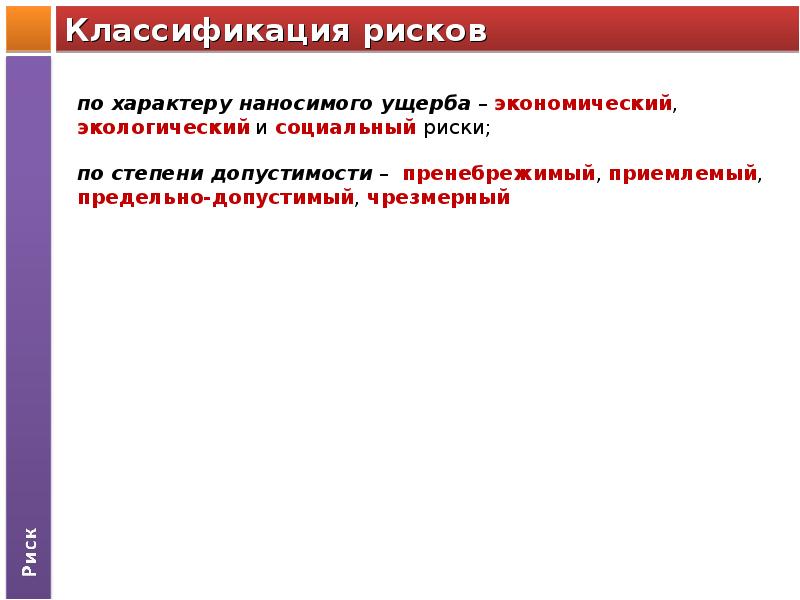 Классификация рисков

по характеру наносимого ущерба – экономический, экологический и социальный риски;

по степени допустимости – пренебрежимый, приемлемый, предельно-допустимый, чрезмерный

Риск